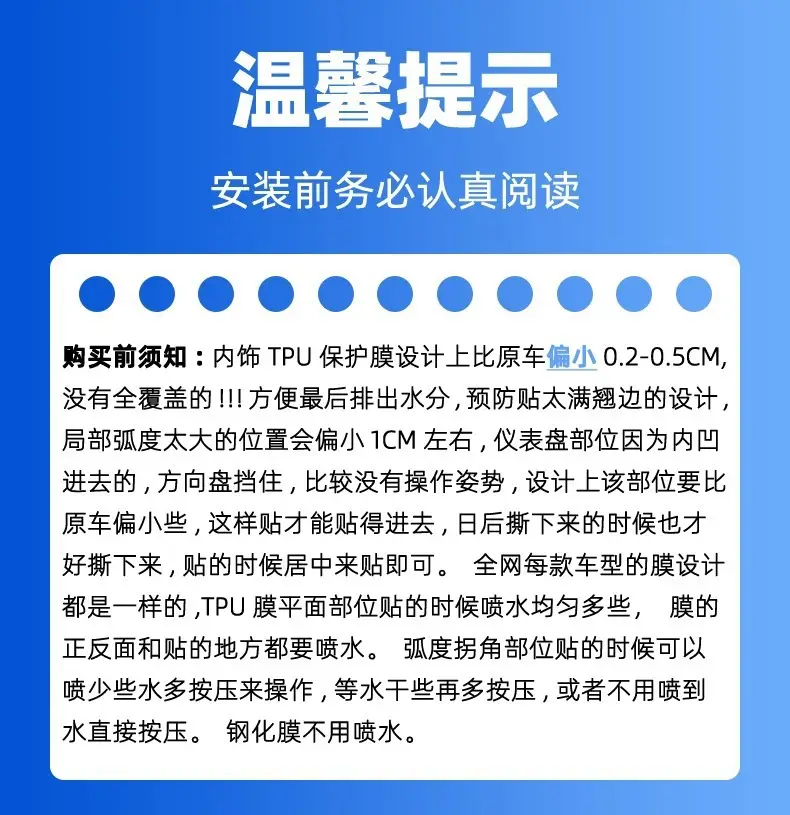 温馨提示

安装前务必认真阅读

购买前须知：内饰TPU保护膜设计上比原车偏小0.2-0.5CM,没有全覆盖的!!!方便最后排出水分，预防贴太满翘边的设计，局部弧度太大的位置会偏小1CM左右，仪表盘部位因为内凹进去的，方向盘挡住，比较没有操作姿势，设计上该部位要比原车偏小些，这样贴才能贴得进去，日后撕下来的时候也才好撕下来，贴的时候居中来贴即可。 全网每款车型的膜设计都是一样的,TPU膜平面部位贴的时候喷水均匀多些， 膜的正反面和贴的地方都要喷水。 弧度拐角部位贴的时候可以喷少些水多按压来操作，等水干些再多按压，或者不用喷到水直接按压。 钢化膜不用喷水。